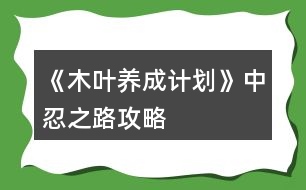 《木叶养成计划》中忍之路攻略